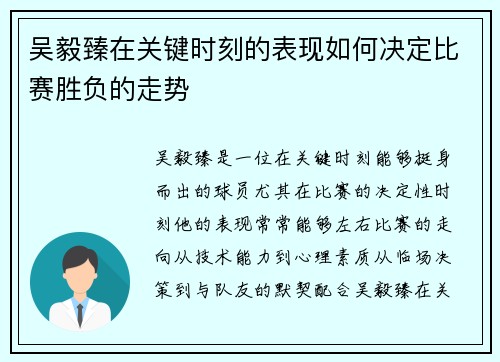 吴毅臻在关键时刻的表现如何决定比赛胜负的走势

吴毅臻是一位在关键时刻能够挺身而出的球员尤其在比赛的决定性时刻他的表现常常能够左右比赛的走向从技术能力到心理素质从临场决策到与队友的默契配合吴毅臻在关